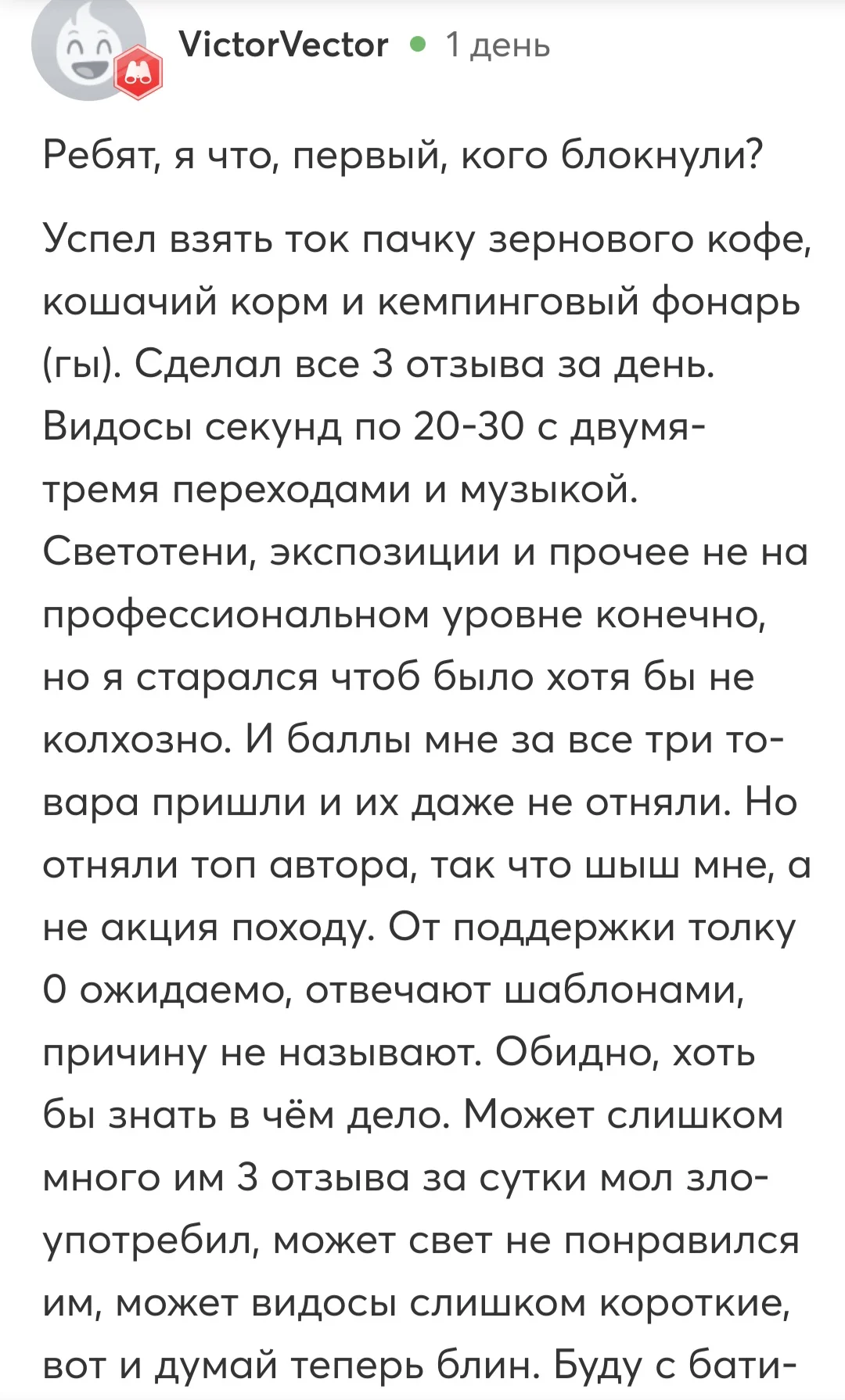 VictorVector • 1 день

Ребят, я что, первый, кого блокнули?

Успел взять ток пачку зернового кофе, кошачий корм и кемпинговый фонарь (гы). Сделал все 3 отзыва за день. Видосы секунд по 20-30 с двумя-тремя переходами и музыкой. Светотени, экспозиции и прочее не на профессиональном уровне конечно, но я старался чтоб было хотя бы не колхозно. И баллы мне за все три товара пришли и их даже не отняли. Но отняли топ автора, так что шыш мне, а не акция походу. От поддержки толку 0 ожидаемо, отвечают шаблонами, причину не называют. Обидно, хоть бы знать в чём дело. Может слишком много им 3 отзыва за сутки мол злоупотребил, может свет не понравился им, может видосы слишком короткие, вот и думай теперь блин. Буду с бати-